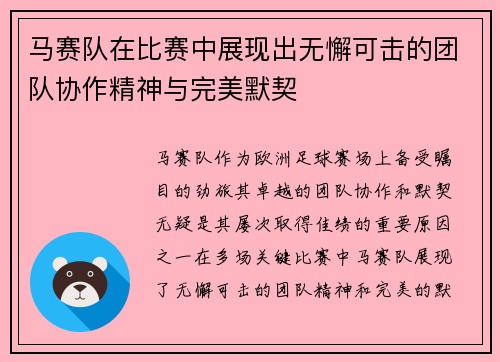 马赛队在比赛中展现出无懈可击的团队协作精神与完美默契

马赛队作为欧洲足球赛场上备受瞩目的劲旅其卓越的团队协作和默契无疑是其屡次取得佳绩的重要原因之一在多场关键比赛中马赛队展现了无懈可击的团队精神和完美的默